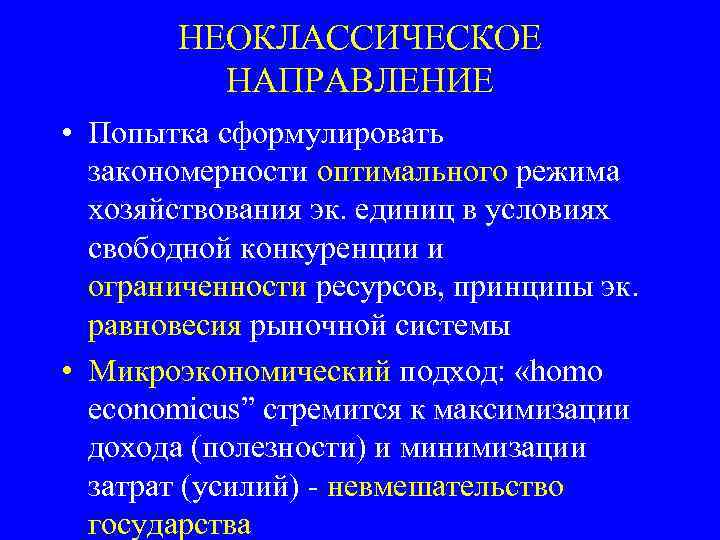 НЕОКЛАССИЧЕСКОЕ НАПРАВЛЕНИЕ

• Попытка сформулировать закономерности оптимального режима хозяйствования эк. единиц в условиях свободной конкуренции и ограниченности ресурсов, принципы эк. равновесия рыночной системы

• Микроэкономический подход: «homo economicus” стремится к максимизации дохода (полезности) и минимизации затрат (усилий) - невмешательство государства